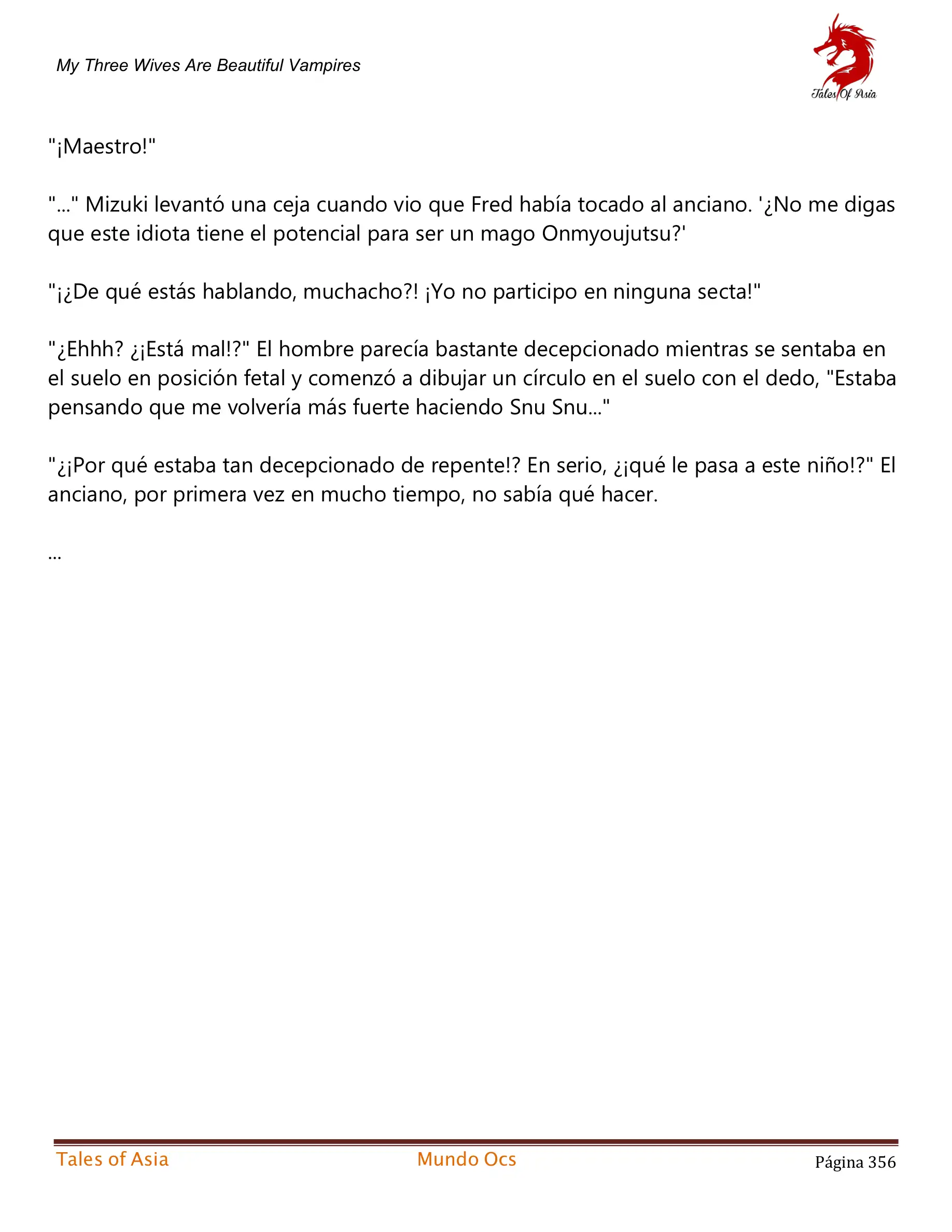 My Three Wives Are Beautiful Vampires

Tales Of Asia

"¡Maestro!"

"..." Mizuki levantó una ceja cuando vio que Fred había tocado al anciano. '¿No me digas que este idiota tiene el potencial para ser un mago Onmyoujutsu?'

"¡¿De qué estás hablando, muchacho?! ¡Yo no participo en ninguna secta!"

"¿Ehhh? ¿¡Está mal!?" El hombre parecía bastante decepcionado mientras se sentaba en el suelo en posición fetal y comenzó a dibujar un círculo en el suelo con el dedo, "Estaba pensando que me volvería más fuerte haciendo Snu Snu..."

"¿¡Por qué estaba tan decepcionado de repente!? En serio, ¿¡qué le pasa a este niño!?" El anciano, por primera vez en mucho tiempo, no sabía qué hacer.

...

Tales of Asia Mundo Ocs Página 356